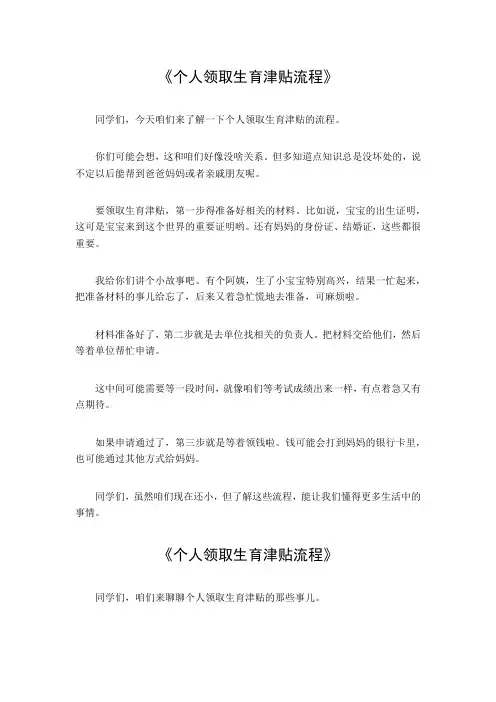 《个人领取生育津贴流程》

同学们，今天咱们来了解一下个人领取生育津贴的流程。

你们可能会想，这和咱们好像没啥关系。但多知道点知识总是没坏处的，说不定以后能帮到爸爸妈妈或者亲戚朋友呢。

要领取生育津贴，第一步得准备好相关的材料。比如说，宝宝的出生证明，这可是宝宝来到这个世界的重要证明哟。还有妈妈的身份证、结婚证，这些都很重要。

我给你们讲个小故事吧。有个阿姨，生了小宝宝特别高兴，结果一忙起来，把准备材料的事儿给忘了，后来又着急忙慌地去准备，可麻烦啦。

材料准备好了，第二步就是去单位找相关的负责人，把材料交给他们，然后等着单位帮忙申请。

这中间可能需要等一段时间，就像咱们等考试成绩出来一样，有点着急又有点期待。

如果申请通过了，第三步就是等着领钱啦。钱可能会打到妈妈的银行卡里，也可能通过其他方式给妈妈。

同学们，虽然咱们现在还小，但了解这些流程，能让我们懂得更多生活中的事情。

《个人领取生育津贴流程》

同学们，咱们来聊聊个人领取生育津贴的那些事儿。